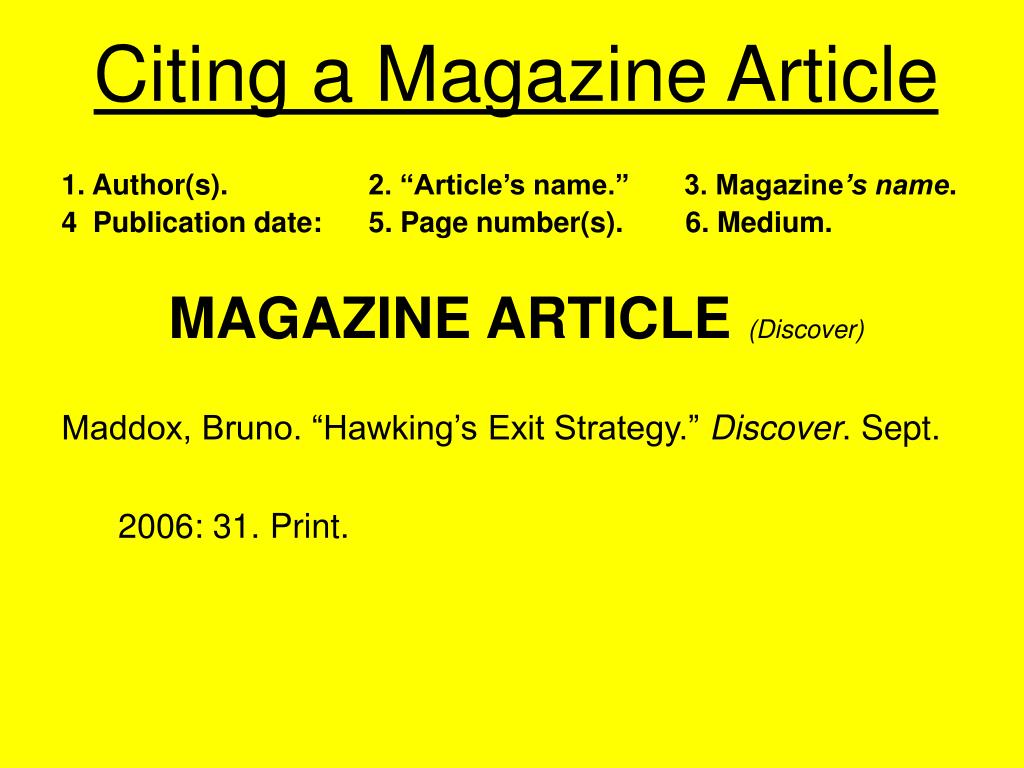 Citing a Magazine Article

1. Author(s). 2. “Article’s name.” 3. Magazine’s name.
4 Publication date: 5. Page number(s). 6. Medium.

MAGAZINE ARTICLE (Discover)

Maddox, Bruno. “Hawking’s Exit Strategy.” Discover. Sept.

2006: 31. Print.